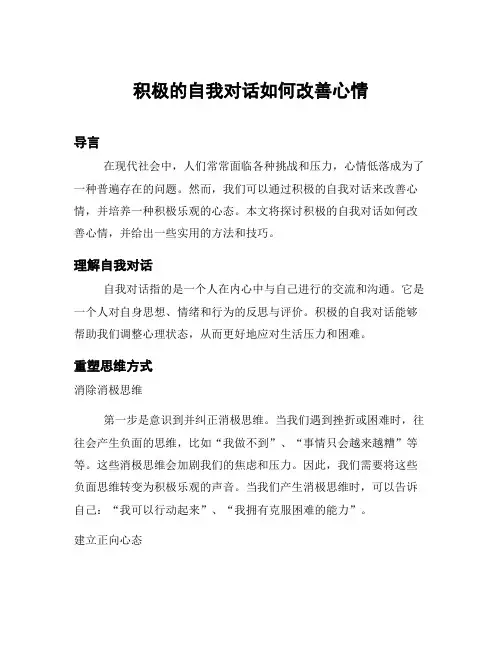 积极的自我对话如何改善心情

导言

在现代社会中，人们常常面临各种挑战和压力，心情低落成为了一种普遍存在的问题。然而，我们可以通过积极的自我对话来改善心情，并培养一种积极乐观的心态。本文将探讨积极的自我对话如何改善心情，并给出一些实用的方法和技巧。

理解自我对话

自我对话指的是一个人在内心中与自己进行的交流和沟通。它是一个人对自身思想、情绪和行为的反思与评价。积极的自我对话能够帮助我们调整心理状态，从而更好地应对生活压力和困难。

重塑思维方式

消除消极思维

第一步是意识到并纠正消极思维。当我们遇到挫折或困难时，往往会产生负面的思维，比如“我做不到”、“事情只会越来越糟”等等。这些消极思维会加剧我们的焦虑和压力。因此，我们需要将这些负面思维转变为积极乐观的声音。当我们产生消极思维时，可以告诉自己：“我可以行动起来”、“我拥有克服困难的能力”。

建立正向心态